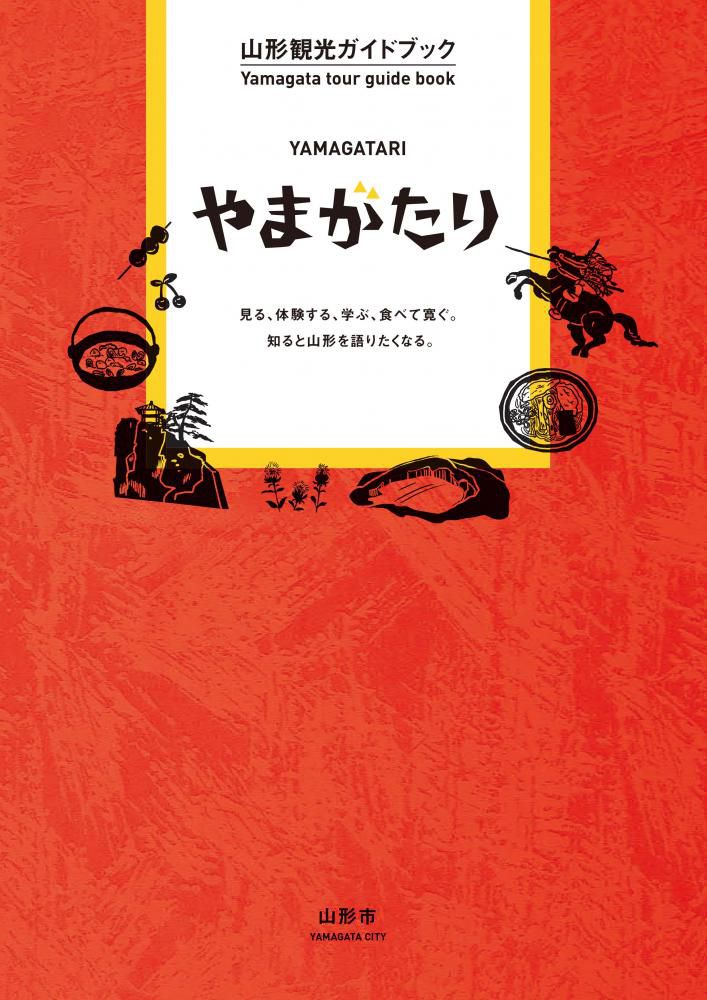 山形観光ガイドブック
Yamagata tour guide book

YAMAGATARI

やまがたり

見る、体験する、学ぶ、食べて寛ぐ。
知ると山形を語りたくなる。

山形市
YAMAGATA CITY